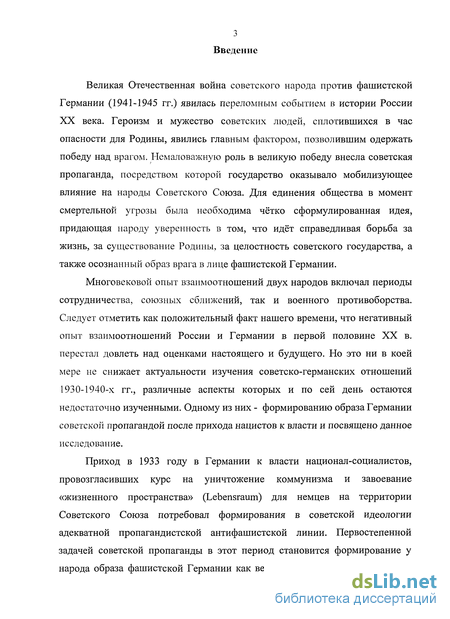 3

Введение

Великая Отечественная война советского народа против фашистской Германии (1941-1945 гг.) явилась переломным событием в истории России XX века. Героизм и мужество советских людей, сплотившихся в час опасности для Родины, явились главным фактором, позволившим одержать победу над врагом. Немаловажную роль в великую победу внесла советская пропаганда, посредством которой государство оказывало мобилизующее влияние на народы Советского Союза. Для единения общества в момент смертельной угрозы была необходима чётко сформулированная идея, придающая народу уверенность в том, что идёт справедливая борьба за жизнь, за существование Родины, за целостность советского государства, а также осознанный образ врага в лице фашистской Германии.

Многовековой опыт взаимоотношений двух народов включал периоды сотрудничества, союзных сближений, так и военного противоборства. Следует отметить как положительный факт нашего времени, что негативный опыт взаимоотношений России и Германии в первой половине XX в. перестал довлеть над оценками настоящего и будущего. Но это ни в коей мере не снижает актуальности изучения советско-германских отношений 1930-1940-х гг., различные аспекты которых и по сей день остаются недостаточно изученными. Одному из них - формированию образа Германии советской пропагандой после прихода нацистов к власти и посвящено данное исследование.

Приход в 1933 году в Германии к власти национал-социалистов, провозгласивших курс на уничтожение коммунизма и завоевание «жизненного пространства» (Lebensraum) для немцев на территории Советского Союза потребовал формирования в советской идеологии адекватной пропагандистской антифашистской линии. Первостепенной задачей советской пропаганды в этот период становится формирование у народа образа фашистской Германии как ве

dsLib.net
библиотека диссертаций